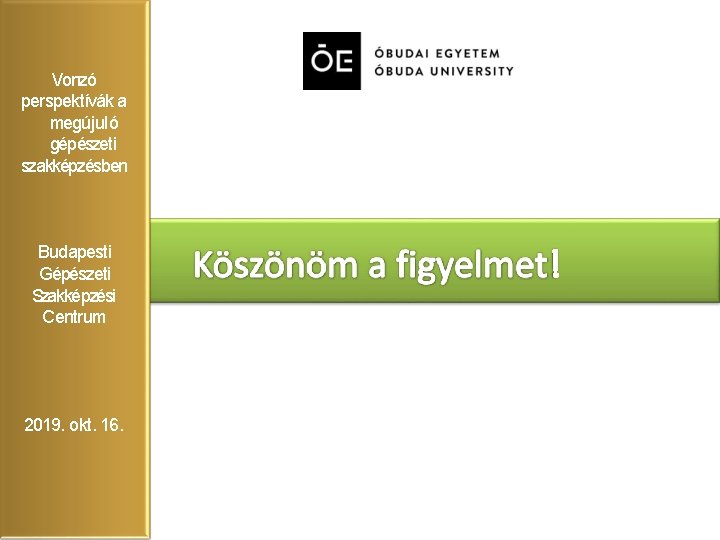 Vonzó perspektívák a megújuló gépészeti szakképzésben

Budapesti Gépészeti Szakképzési Centrum

2019. okt. 16.

ŌE

ÓBUDAI EGYETEM
ÓBUDA UNIVERSITY

Köszönöm a figyelmet!